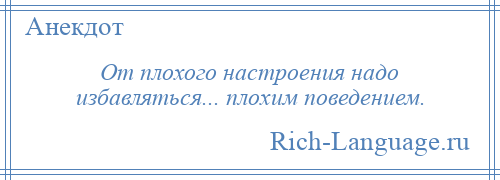 Анекдот

От плохого настроения надо избавляться... плохим поведением.

Rich-Language.ru